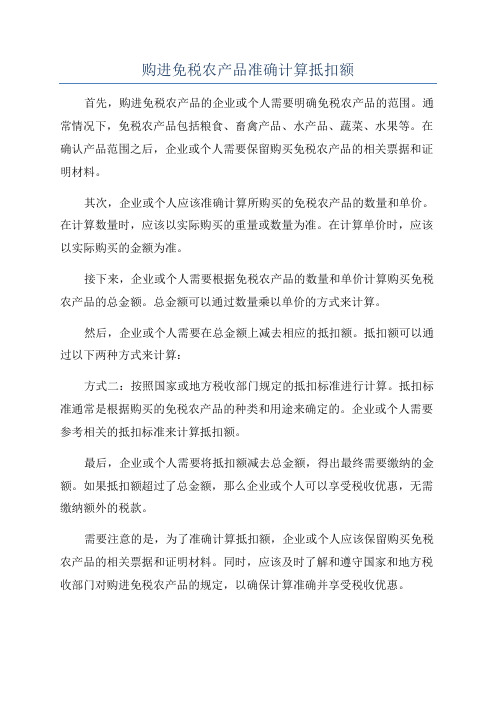 购进免税农产品准确计算抵扣额

首先，购进免税农产品的企业或个人需要明确免税农产品的范围。通常情况下，免税农产品包括粮食、畜禽产品、水产品、蔬菜、水果等。在确认产品范围之后，企业或个人需要保留购买免税农产品的相关票据和证明材料。

其次，企业或个人应该准确计算所购买的免税农产品的数量和单价。在计算数量时，应该以实际购买的重量或数量为准。在计算单价时，应该以实际购买的金额为准。

接下来，企业或个人需要根据免税农产品的数量和单价计算购买免税农产品的总金额。总金额可以通过数量乘以单价的方式来计算。

然后，企业或个人需要在总金额上减去相应的抵扣额。抵扣额可以通过以下两种方式来计算：

方式二：按照国家或地方税收部门规定的抵扣标准进行计算。抵扣标准通常是根据购买的免税农产品的种类和用途来确定的。企业或个人需要参考相关的抵扣标准来计算抵扣额。

最后，企业或个人需要将抵扣额减去总金额，得出最终需要缴纳的金额。如果抵扣额超过了总金额，那么企业或个人可以享受税收优惠，无需缴纳额外的税款。

需要注意的是，为了准确计算抵扣额，企业或个人应该保留购买免税农产品的相关票据和证明材料。同时，应该及时了解和遵守国家和地方税收部门对购进免税农产品的规定，以确保计算准确并享受税收优惠。